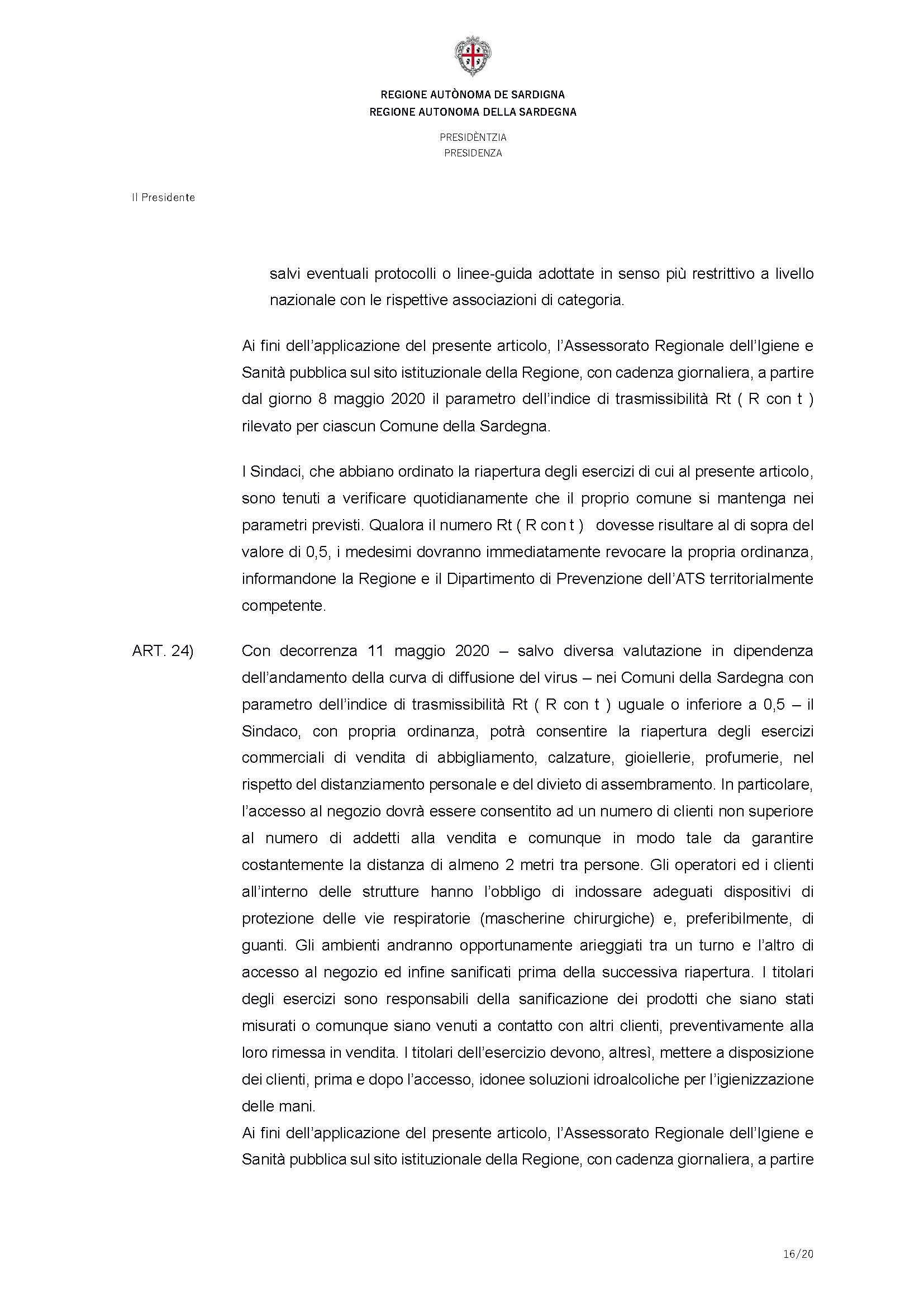 REGIONE AUTÒNOMA DE SARDIGNA
REGIONE AUTONOMA DELLA SARDEGNA

PRESIDÈNTZIA
PRESIDENZA

Il Presidente

salvi eventuali protocolli o linee-guida adottate in senso più restrittivo a livello nazionale con le rispettive associazioni di categoria.

Ai fini dell'applicazione del presente articolo, l'Assessorato Regionale dell'Igiene e Sanità pubblica sul sito istituzionale della Regione, con cadenza giornaliera, a partire dal giorno 8 maggio 2020 il parametro dell'indice di trasmissibilità Rt ( R con t ) rilevato per ciascun Comune della Sardegna.

I Sindaci, che abbiano ordinato la riapertura degli esercizi di cui al presente articolo, sono tenuti a verificare quotidianamente che il proprio comune si mantenga nei parametri previsti. Qualora il numero Rt ( R con t ) dovesse risultare al di sopra del valore di 0,5, i medesimi dovranno immediatamente revocare la propria ordinanza, informandone la Regione e il Dipartimento di Prevenzione dell'ATS territorialmente competente.

ART. 24) Con decorrenza 11 maggio 2020 – salvo diversa valutazione in dipendenza dell'andamento della curva di diffusione del virus – nei Comuni della Sardegna con parametro dell'indice di trasmissibilità Rt ( R con t ) uguale o inferiore a 0,5 – il Sindaco, con propria ordinanza, potrà consentire la riapertura degli esercizi commerciali di vendita di abbigliamento, calzature, gioiellerie, profumerie, nel rispetto del distanziamento personale e del divieto di assembramento. In particolare, l'accesso al negozio dovrà essere consentito ad un numero di clienti non superiore al numero di addetti alla vendita e comunque in modo tale da garantire costantemente la distanza di almeno 2 metri tra persone. Gli operatori ed i clienti all'interno delle strutture hanno l'obbligo di indossare adeguati dispositivi di protezione delle vie respiratorie (mascherine chirurgiche) e, preferibilmente, di guanti. Gli ambienti andranno opportunamente arieggiati tra un turno e l'altro di accesso al negozio ed infine sanificati prima della successiva riapertura. I titolari degli esercizi sono responsabili della sanificazione dei prodotti che siano stati misurati o comunque siano venuti a contatto con altri clienti, preventivamente alla loro rimessa in vendita. I titolari dell'esercizio devono, altresì, mettere a disposizione dei clienti, prima e dopo l'accesso, idonee soluzioni idroalcoliche per l'igienizzazione delle mani.
Ai fini dell'applicazione del presente articolo, l'Assessorato Regionale dell'Igiene e Sanità pubblica sul sito istituzionale della Regione, con cadenza giornaliera, a partire

16/20